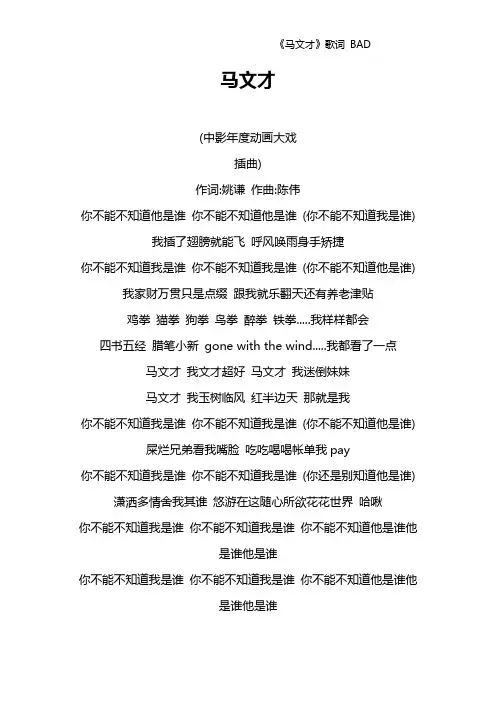 《马文才》歌词 BAD

马文才

(中影年度动画大戏

插曲)

作词:姚谦 作曲:陈伟

你不能不知道他是谁 你不能不知道他是谁 (你不能不知道我是谁)

我插了翅膀就能飞 呼风唤雨身手矫捷

你不能不知道我是谁 你不能不知道我是谁 (你不能不知道他是谁)

我家财万贯只是点缀 跟我就乐翻天还有养老津贴

鸡拳 猫拳 狗拳 鸟拳 醉拳 铁拳.....我样样都会

四书五经 腊笔小新 gone with the wind.....我都看了一点

马文才 我文才超好 马文才 我迷倒妹妹

马文才 我玉树临风 红半边天 那就是我

你不能不知道我是谁 你不能不知道我是谁 (你不能不知道他是谁)

屎烂兄弟看我嘴脸 吃吃喝喝帐单我 pay

你不能不知道我是谁 你不能不知道我是谁 (你还是别知道他是谁)

潇洒多情舍我其谁 悠游在这随心所欲花花世界 哈啾

你不能不知道我是谁 你不能不知道我是谁 你不能不知道他是谁他是谁他是谁

你不能不知道我是谁 你不能不知道我是谁 你不能不知道他是谁他是谁他是谁